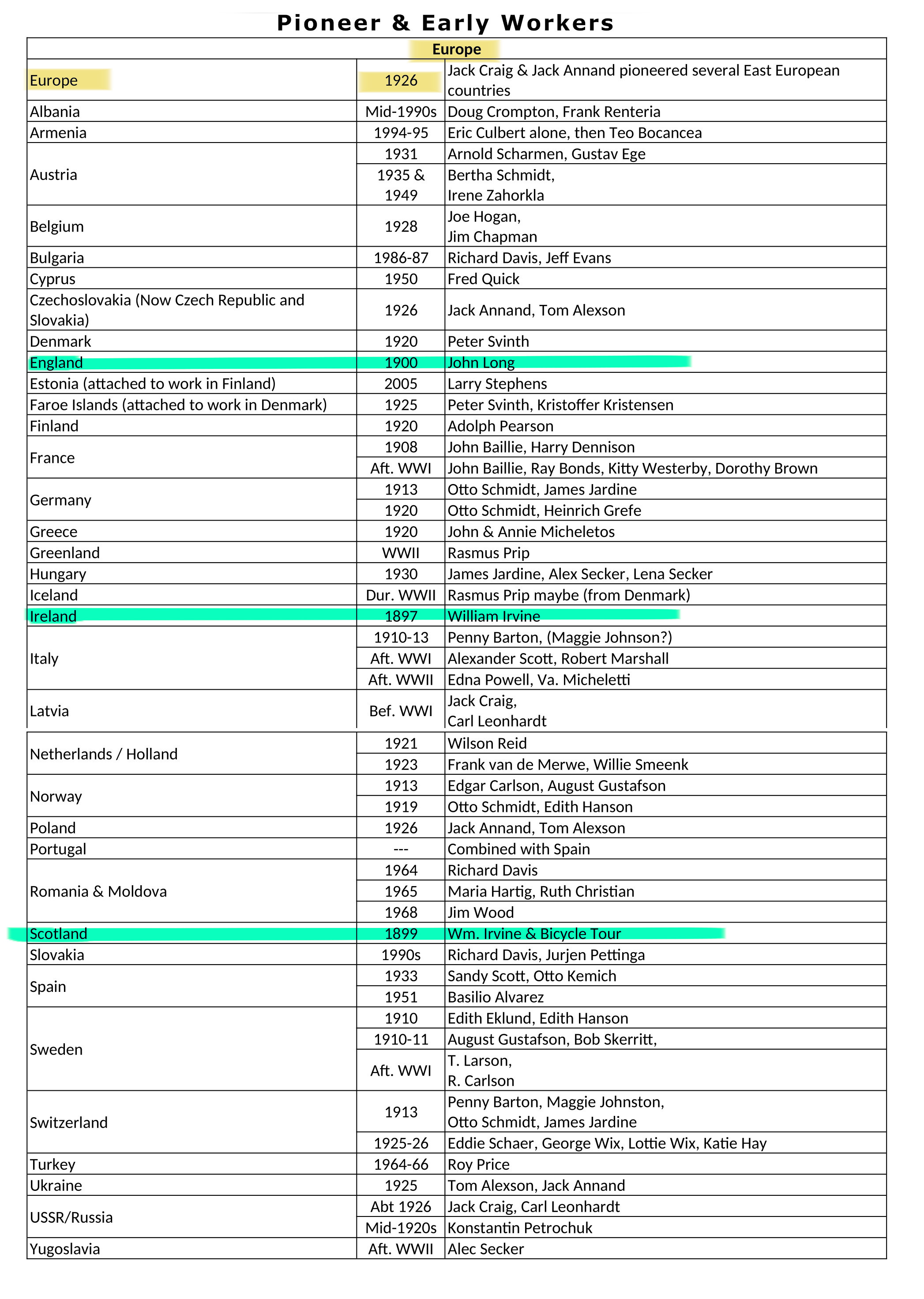 Pioneer & Early Workers

| Europe | | |
|---|---|---|
| Europe | 1926 | Jack Craig & Jack Annand pioneered several East European countries |
| Albania | Mid-1990s | Doug Crompton, Frank Renteria |
| Armenia | 1994-95 | Eric Culbert alone, then Teo Bocancea |
| Austria | 1931 | Arnold Scharmen, Gustav Ege |
| | 1935 & 1949 | Bertha Schmidt, Irene Zahorkla |
| Belgium | 1928 | Joe Hogan, Jim Chapman |
| Bulgaria | 1986-87 | Richard Davis, Jeff Evans |
| Cyprus | 1950 | Fred Quick |
| Czechoslovakia (Now Czech Republic and Slovakia) | 1926 | Jack Annand, Tom Alexson |
| Denmark | 1920 | Peter Svinth |
| England | 1900 | John Long |
| Estonia (attached to work in Finland) | 2005 | Larry Stephens |
| Faroe Islands (attached to work in Denmark) | 1925 | Peter Svinth, Kristoffer Kristensen |
| Finland | 1920 | Adolph Pearson |
| France | 1908 | John Baillie, Harry Dennison |
| | Aft. WWI | John Baillie, Ray Bonds, Kitty Westerby, Dorothy Brown |
| Germany | 1913 | Otto Schmidt, James Jardine |
| | 1920 | Otto Schmidt, Heinrich Grefe |
| Greece | 1920 | John & Annie Micheletos |
| Greenland | WWII | Rasmus Prip |
| Hungary | 1930 | James Jardine, Alex Secker, Lena Secker |
| Iceland | Dur. WWII | Rasmus Prip maybe (from Denmark) |
| Ireland | 1897 | William Irvine |
| Italy | 1910-13 | Penny Barton, (Maggie Johnson?) |
| | Aft. WWI | Alexander Scott, Robert Marshall |
| | Aft. WWII | Edna Powell, Va. Micheletti |
| Latvia | Bef. WWI | Jack Craig, Carl Leonhardt |
| Netherlands / Holland | 1921 | Wilson Reid |
| | 1923 | Frank van de Merwe, Willie Smeenk |
| Norway | 1913 | Edgar Carlson, August Gustafson |
| | 1919 | Otto Schmidt, Edith Hanson |
| Poland | 1926 | Jack Annand, Tom Alexson |
| Portugal | --- | Combined with Spain |
| Romania & Moldova | 1964 | Richard Davis |
| | 1965 | Maria Hartig, Ruth Christian |
| | 1968 | Jim Wood |
| Scotland | 1899 | Wm. Irvine & Bicycle Tour |
| Slovakia | 1990s | Richard Davis, Jurjen Pettinga |
| Spain | 1933 | Sandy Scott, Otto Kemich |
| | 1951 | Basilio Alvarez |
| Sweden | 1910 | Edith Eklund, Edith Hanson |
| | 1910-11 | August Gustafson, Bob Skerritt, |
| | Aft. WWI | T. Larson, R. Carlson |
| Switzerland | 1913 | Penny Barton, Maggie Johnston, Otto Schmidt, James Jardine |
| | 1925-26 | Eddie Schaer, George Wix, Lottie Wix, Katie Hay |
| Turkey | 1964-66 | Roy Price |
| Ukraine | 1925 | Tom Alexson, Jack Annand |
| USSR/Russia | Abt 1926 | Jack Craig, Carl Leonhardt |
| | Mid-1920s | Konstantin Petrochuk |
| Yugoslavia | Aft. WWII | Alec Secker |